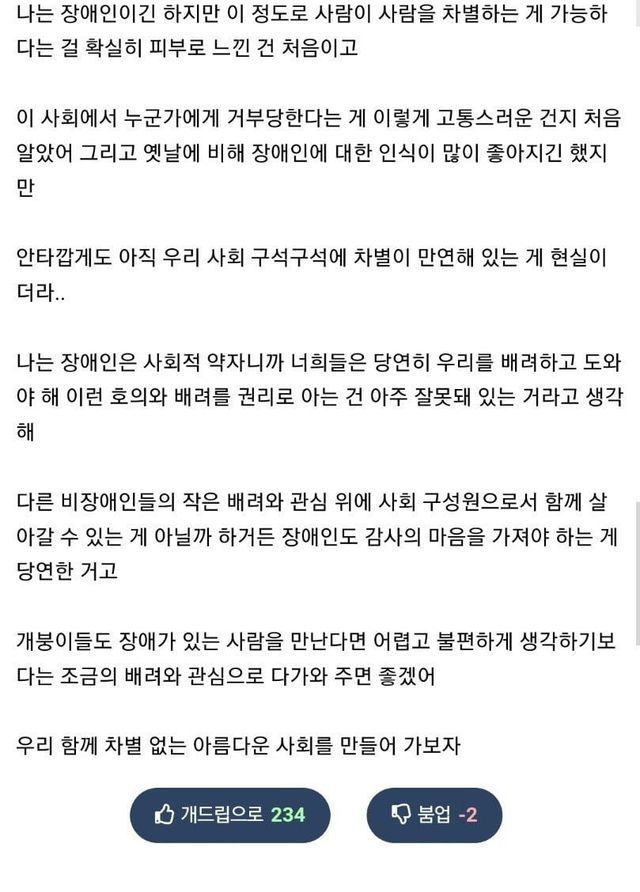 나는 장애인이긴 하지만 이 정도로 사람이 사람을 차별하는 게 가능하다는 걸 확실히 피부로 느낀 건 처음이고

이 사회에서 누군가에게 거부당한다는 게 이렇게 고통스러운 건지 처음 알았어 그리고 옛날에 비해 장애인에 대한 인식이 많이 좋아지긴 했지만

안타깝게도 아직 우리 사회 구석구석에 차별이 만연해 있는 게 현실이더라..

나는 장애인은 사회적 약자니까 너희들은 당연히 우리를 배려하고 도와야 해 이런 호의와 배려를 권리로 아는 건 아주 잘못돼 있는 거라고 생각해

다른 비장애인들의 작은 배려와 관심 위에 사회 구성원으로서 함께 살아갈 수 있는 게 아닐까 하거든 장애인도 감사의 마음을 가져야 하는 게 당연한 거고

개붕이들도 장애가 있는 사람을 만난다면 어렵고 불편하게 생각하기보다는 조금의 배려와 관심으로 다가와 주면 좋겠어

우리 함께 차별 없는 아름다운 사회를 만들어 가보자

개드립으로 234

붐업 -2